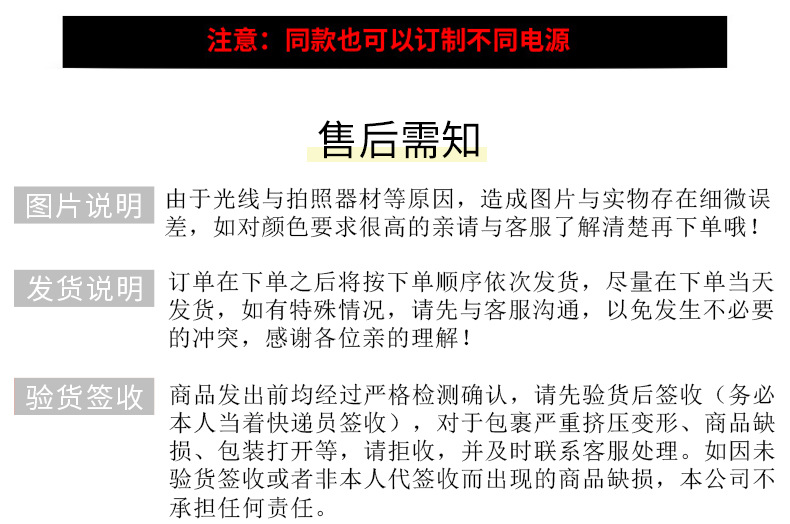 注意：同款也可以订制不同电源

售后需知

图片说明

由于光线与拍照器材等原因，造成图片与实物存在细微误差，如对颜色要求很高的亲请与客服了解清楚再下单哦！

发货说明

订单在下单之后将按下单顺序依次发货，尽量在下单当天发货，如有特殊情况，请先与客服沟通，以免发生不必要的冲突，感谢各位亲的理解！

验货签收

商品发出前均经过严格检测确认，请先验货后签收（务必本人当着快递员签收），对于包裹严重挤压变形、商品缺损、包装打开等，请拒收，并及时联系客服处理。如因未验货签收或者非本人代签收而出现的商品缺损，本公司不承担任何责任。